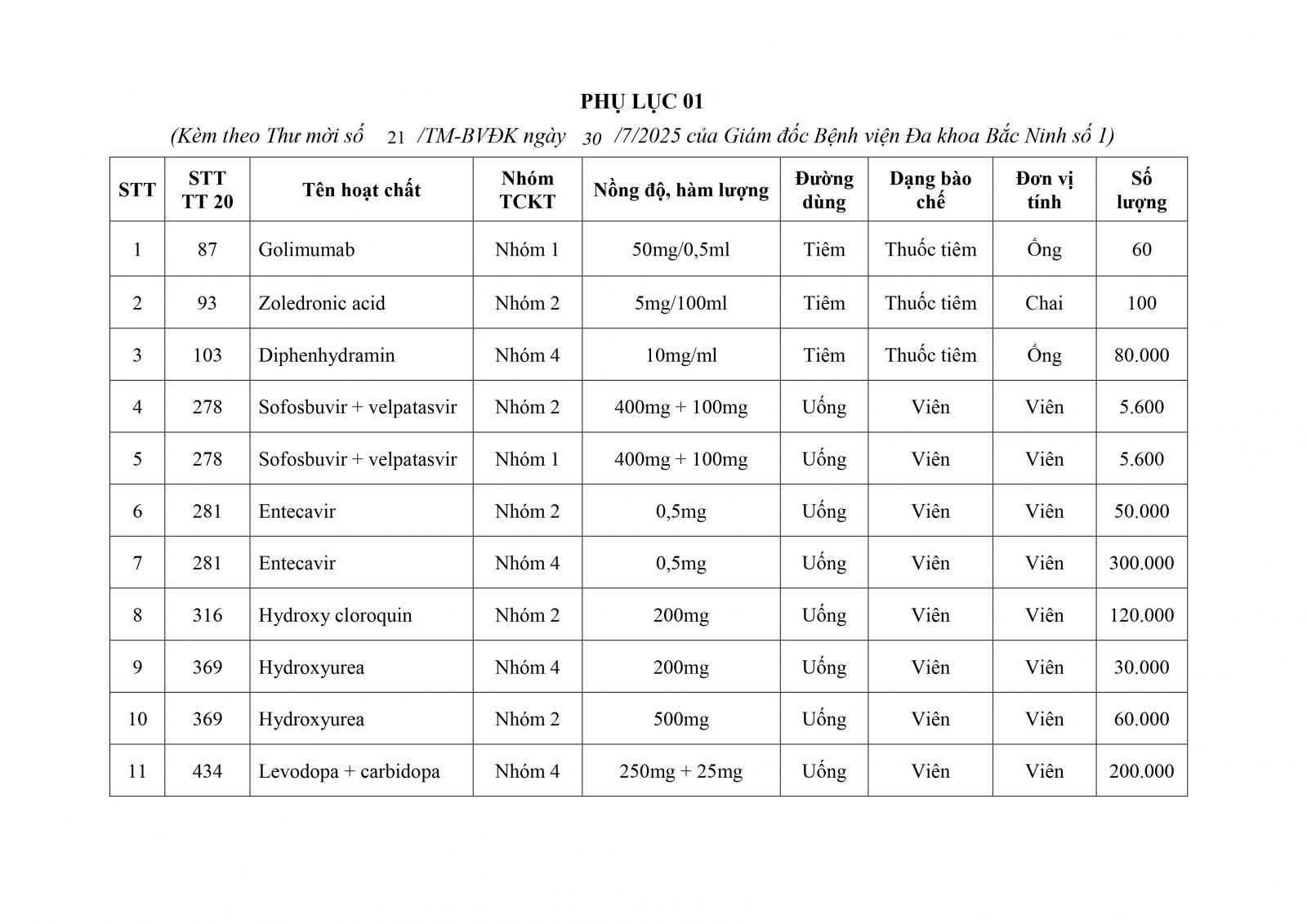 PHỤ LỤC 01

(Kèm theo Thư mời số 21 /TM-BVĐK ngày 30 /7/2025 của Giám đốc Bệnh viện Đa khoa Bắc Ninh số 1)

| STT | STT TT 20 | Tên hoạt chất | Nhóm TCKT | Nồng độ, hàm lượng | Đường dùng | Dạng bào chế | Đơn vị tính | Số lượng |
|---|---|---|---|---|---|---|---|---|
| 1 | 87 | Golimumab | Nhóm 1 | 50mg/0,5ml | Tiêm | Thuốc tiêm | Ống | 60 |
| 2 | 93 | Zoledronic acid | Nhóm 2 | 5mg/100ml | Tiêm | Thuốc tiêm | Chai | 100 |
| 3 | 103 | Diphenhydramin | Nhóm 4 | 10mg/ml | Tiêm | Thuốc tiêm | Ống | 80.000 |
| 4 | 278 | Sofosbuvir + velpatasvir | Nhóm 2 | 400mg + 100mg | Uống | Viên | Viên | 5.600 |
| 5 | 278 | Sofosbuvir + velpatasvir | Nhóm 1 | 400mg + 100mg | Uống | Viên | Viên | 5.600 |
| 6 | 281 | Entecavir | Nhóm 2 | 0,5mg | Uống | Viên | Viên | 50.000 |
| 7 | 281 | Entecavir | Nhóm 4 | 0,5mg | Uống | Viên | Viên | 300.000 |
| 8 | 316 | Hydroxy cloroquin | Nhóm 2 | 200mg | Uống | Viên | Viên | 120.000 |
| 9 | 369 | Hydroxyurea | Nhóm 4 | 200mg | Uống | Viên | Viên | 30.000 |
| 10 | 369 | Hydroxyurea | Nhóm 2 | 500mg | Uống | Viên | Viên | 60.000 |
| 11 | 434 | Levodopa + carbidopa | Nhóm 4 | 250mg + 25mg | Uống | Viên | Viên | 200.000 |